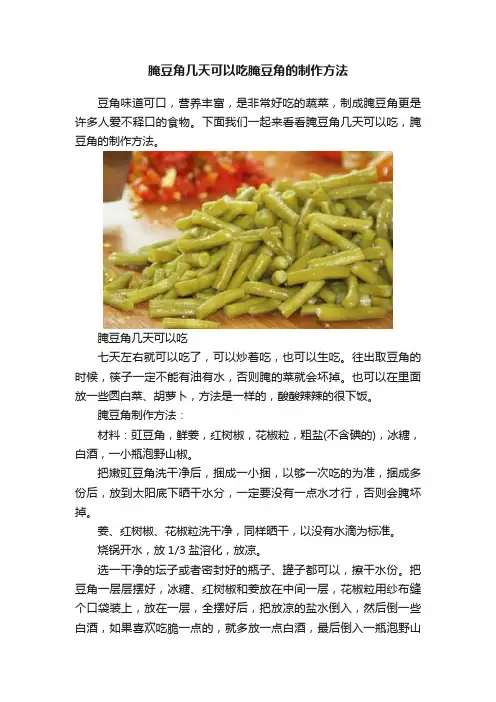 腌豆角几天可以吃腌豆角的制作方法

豆角味道可口，营养丰富，是非常好吃的蔬菜，制成腌豆角更是许多人爱不释口的食物。下面我们一起来看看腌豆角几天可以吃，腌豆角的制作方法。

腌豆角几天可以吃

七天左右就可以吃了，可以炒着吃，也可以生吃。往出取豆角的时候，筷子一定不能有油有水，否则腌的菜就会坏掉。也可以在里面放一些圆白菜、胡萝卜，方法是一样的，酸酸辣辣的很下饭。

腌豆角制作方法：

材料：豇豆角，鲜姜，红树椒，花椒粒，粗盐(不含碘的)，冰糖，白酒，一小瓶泡野山椒。

把嫩豇豆角洗干净后，捆成一小捆，以够一次吃的为准，捆成多份后，放到太阳底下晒干水分，一定要没有一点水才行，否则会腌坏掉。

姜、红树椒、花椒粒洗干净，同样晒干，以没有水滴为标准。

烧锅开水，放 1/3 盐溶化，放凉。

选一干净的坛子或者密封好的瓶子、罐子都可以，擦干水份。把豆角一层层摆好，冰糖、红树椒和姜放在中间一层，花椒粒用纱布缝个口袋装上，放在一层，全摆好后，把放凉的盐水倒入，然后倒一些白酒，如果喜欢吃脆一点的，就多放一点白酒，最后倒入一瓶泡野山